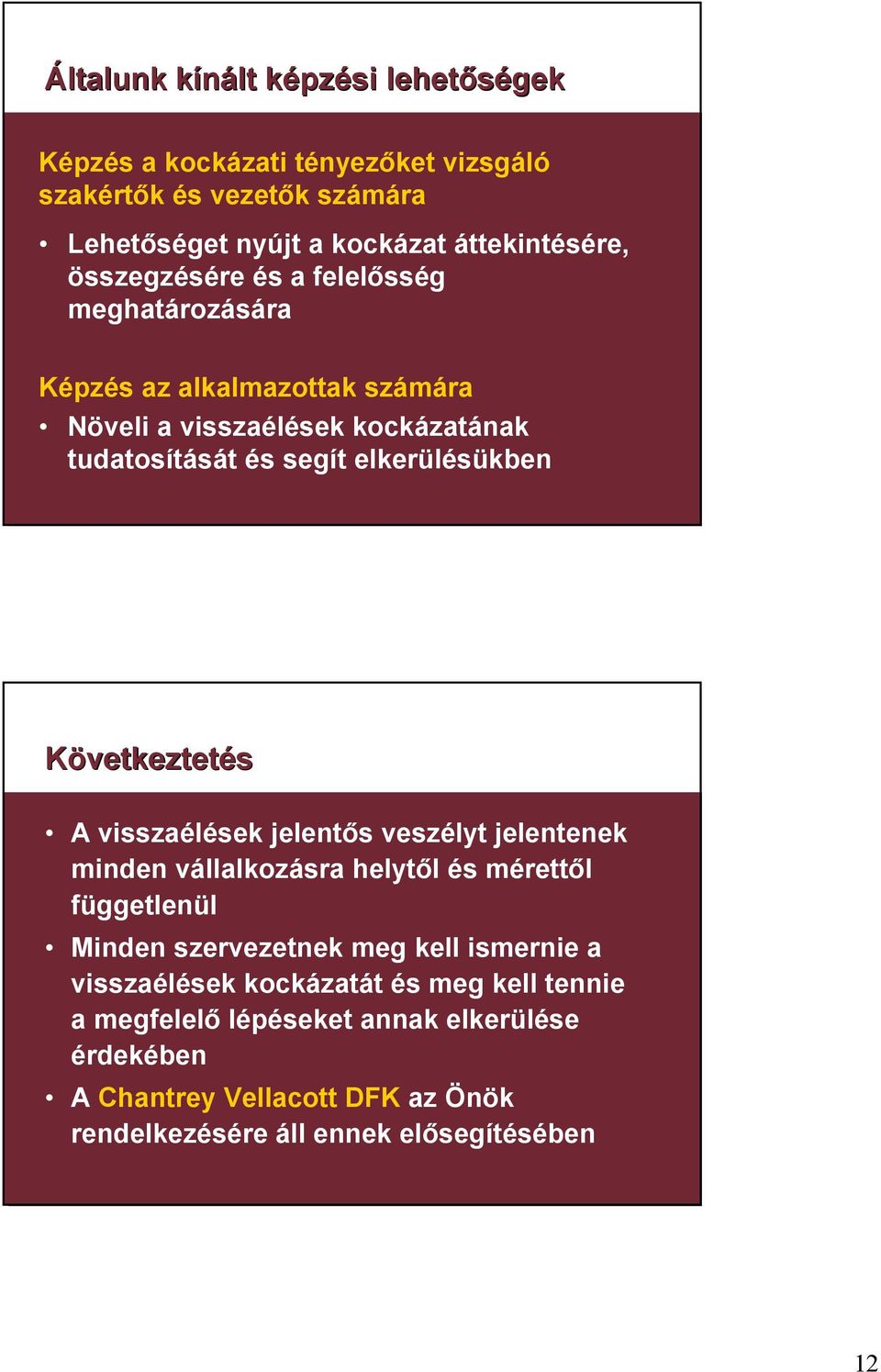 Általunk kínált képzési lehetőségek

Képzés a kockázati tényezőket vizsgáló szakértők és vezetők számára

• Lehetőséget nyújt a kockázat áttekintésére, összegzésére és a felelősség meghatározására

Képzés az alkalmazottak számára

• Növeli a visszaélések kockázatának tudatosítását és segít elkerülésükben

Következtetés

• A visszaélések jelentős veszélyt jelentenek minden vállalkozásra helytől és mérettől függetlenül

• Minden szervezetnek meg kell ismernie a visszaélések kockázatát és meg kell tennie a megfelelő lépéseket annak elkerülése érdekében

• A Chantrey Vellacott DFK az Önök rendelkezésére áll ennek elősegítésében

12